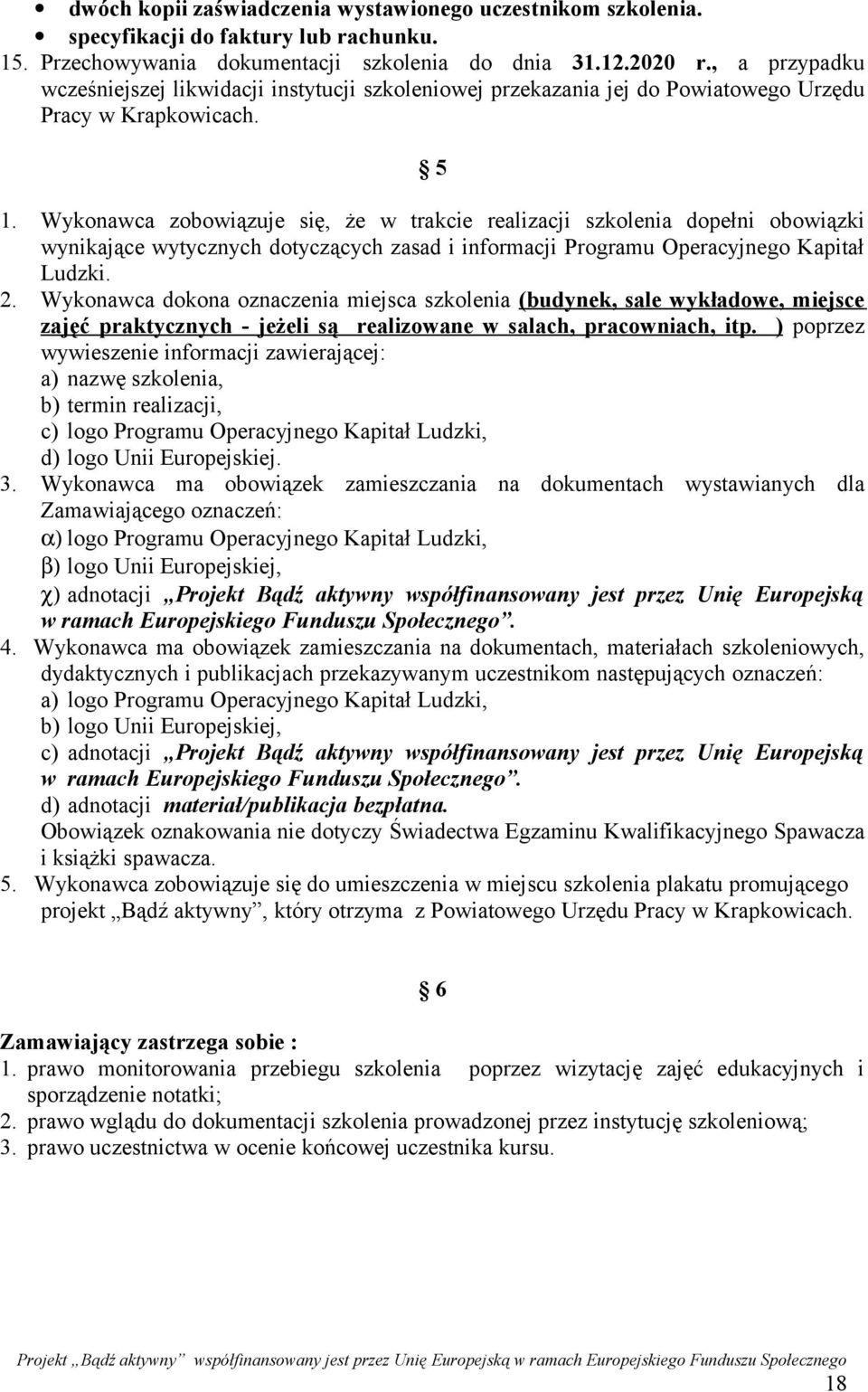 • dwóch kopii zaświadczenia wystawionego uczestnikom szkolenia.
• specyfikacji do faktury lub rachunku.
15. Przechowywania dokumentacji szkolenia do dnia 31.12.2020 r., a przypadku wcześniejszej likwidacji instytucji szkoleniowej przekazania jej do Powiatowego Urzędu Pracy w Krapkowicach.

§ 5

1. Wykonawca zobowiązuje się, że w trakcie realizacji szkolenia dopełni obowiązki wynikające wytycznych dotyczących zasad i informacji Programu Operacyjnego Kapitał Ludzki.
2. Wykonawca dokona oznaczenia miejsca szkolenia (budynek, sale wykładowe, miejsce zajęć praktycznych - jeżeli są realizowane w salach, pracowniach, itp. ) poprzez wywieszenie informacji zawierającej:
a) nazwę szkolenia,
b) termin realizacji,
c) logo Programu Operacyjnego Kapitał Ludzki,
d) logo Unii Europejskiej.
3. Wykonawca ma obowiązek zamieszczania na dokumentach wystawianych dla Zamawiającego oznaczeń:
α) logo Programu Operacyjnego Kapitał Ludzki,
β) logo Unii Europejskiej,
χ) adnotacji „Projekt Bądź aktywny współfinansowany jest przez Unię Europejską w ramach Europejskiego Funduszu Społecznego”.
4. Wykonawca ma obowiązek zamieszczania na dokumentach, materiałach szkoleniowych, dydaktycznych i publikacjach przekazywanym uczestnikom następujących oznaczeń:
a) logo Programu Operacyjnego Kapitał Ludzki,
b) logo Unii Europejskiej,
c) adnotacji „Projekt Bądź aktywny współfinansowany jest przez Unię Europejską w ramach Europejskiego Funduszu Społecznego”.
d) adnotacji materiał/publikacja bezpłatna.
Obowiązek oznakowania nie dotyczy Świadectwa Egzaminu Kwalifikacyjnego Spawacza i książki spawacza.
5. Wykonawca zobowiązuje się do umieszczenia w miejscu szkolenia plakatu promującego projekt „Bądź aktywny”, który otrzyma z Powiatowego Urzędu Pracy w Krapkowicach.

§ 6

Zamawiający zastrzega sobie :
1. prawo monitorowania przebiegu szkolenia poprzez wizytację zajęć edukacyjnych i sporządzenie notatki;
2. prawo wglądu do dokumentacji szkolenia prowadzonej przez instytucję szkoleniową;
3. prawo uczestnictwa w ocenie końcowej uczestnika kursu.

Projekt „Bądź aktywny” współfinansowany jest przez Unię Europejską w ramach Europejskiego Funduszu Społecznego
18